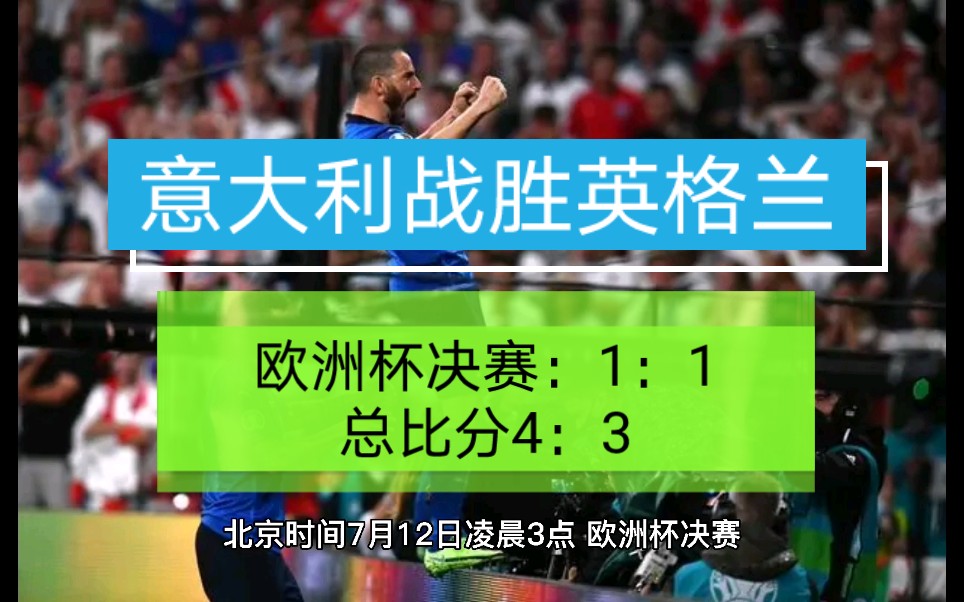 意大利战胜英格兰

欧洲杯决赛：1：1
总比分4：3

北京时间7月12日凌晨3点 欧洲杯决赛